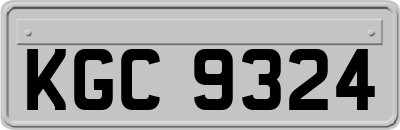 KGC 9324